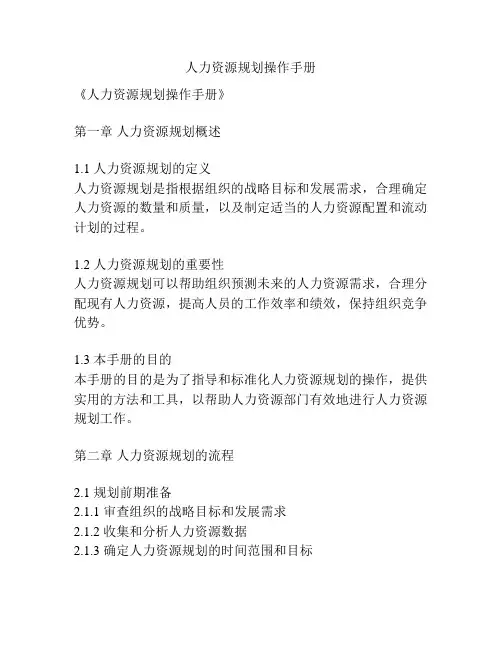 人力资源规划操作手册

《人力资源规划操作手册》

第一章 人力资源规划概述

1.1 人力资源规划的定义
人力资源规划是指根据组织的战略目标和发展需求，合理确定人力资源的数量和质量，以及制定适当的人力资源配置和流动计划的过程。

1.2 人力资源规划的重要性
人力资源规划可以帮助组织预测未来的人力资源需求，合理分配现有人力资源，提高人员的工作效率和绩效，保持组织竞争优势。

1.3 本手册的目的
本手册的目的是为了指导和标准化人力资源规划的操作，提供实用的方法和工具，以帮助人力资源部门有效地进行人力资源规划工作。

第二章 人力资源规划的流程

2.1 规划前期准备
2.1.1 审查组织的战略目标和发展需求
2.1.2 收集和分析人力资源数据
2.1.3 确定人力资源规划的时间范围和目标